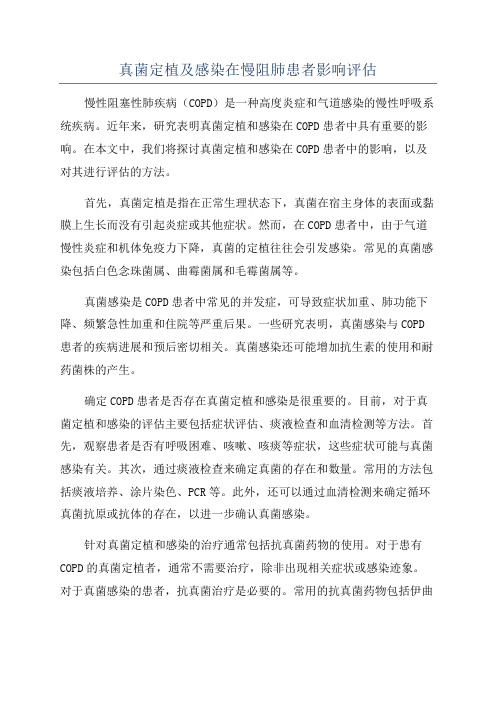 真菌定植及感染在慢阻肺患者影响评估

慢性阻塞性肺疾病（COPD）是一种高度炎症和气道感染的慢性呼吸系统疾病。近年来，研究表明真菌定植和感染在COPD患者中具有重要的影响。在本文中，我们将探讨真菌定植和感染在COPD患者中的影响，以及对其进行评估的方法。

首先，真菌定植是指在正常生理状态下，真菌在宿主身体的表面或黏膜上生长而没有引起炎症或其他症状。然而，在COPD患者中，由于气道慢性炎症和机体免疫力下降，真菌的定植往往会引发感染。常见的真菌感染包括白色念珠菌属、曲霉菌属和毛霉菌属等。

真菌感染是COPD患者中常见的并发症，可导致症状加重、肺功能下降、频繁急性加重和住院等严重后果。一些研究表明，真菌感染与COPD患者的疾病进展和预后密切相关。真菌感染还可能增加抗生素的使用和耐药菌株的产生。

确定COPD患者是否存在真菌定植和感染是很重要的。目前，对于真菌定植和感染的评估主要包括症状评估、痰液检查和血清检测等方法。首先，观察患者是否有呼吸困难、咳嗽、咳痰等症状，这些症状可能与真菌感染有关。其次，通过痰液检查来确定真菌的存在和数量。常用的方法包括痰液培养、涂片染色、PCR等。此外，还可以通过血清检测来确定循环真菌抗原或抗体的存在，以进一步确认真菌感染。

针对真菌定植和感染的治疗通常包括抗真菌药物的使用。对于患有COPD的真菌定植者，通常不需要治疗，除非出现相关症状或感染迹象。对于真菌感染的患者，抗真菌治疗是必要的。常用的抗真菌药物包括伊曲